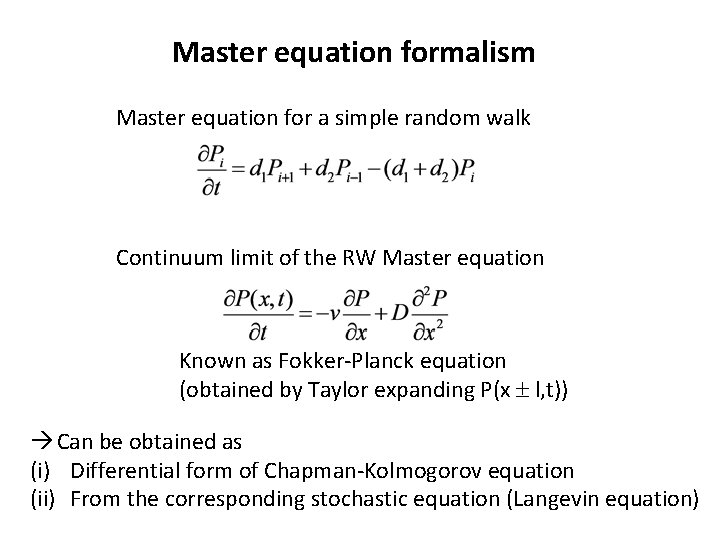 Master equation formalism

Master equation for a simple random walk

$\frac{\partial P_i}{\partial t} = d_1 P_{i+1} + d_2 P_{i-1} - (d_1 + d_2) P_i$

Continuum limit of the RW Master equation

$\frac{\partial P(x,t)}{\partial t} = -v \frac{\partial P}{\partial x} + D \frac{\partial^2 P}{\partial x^2}$

Known as Fokker-Planck equation
(obtained by Taylor expanding P(x $\pm$ l,t))

→ Can be obtained as
(i) Differential form of Chapman-Kolmogorov equation
(ii) From the corresponding stochastic equation (Langevin equation)